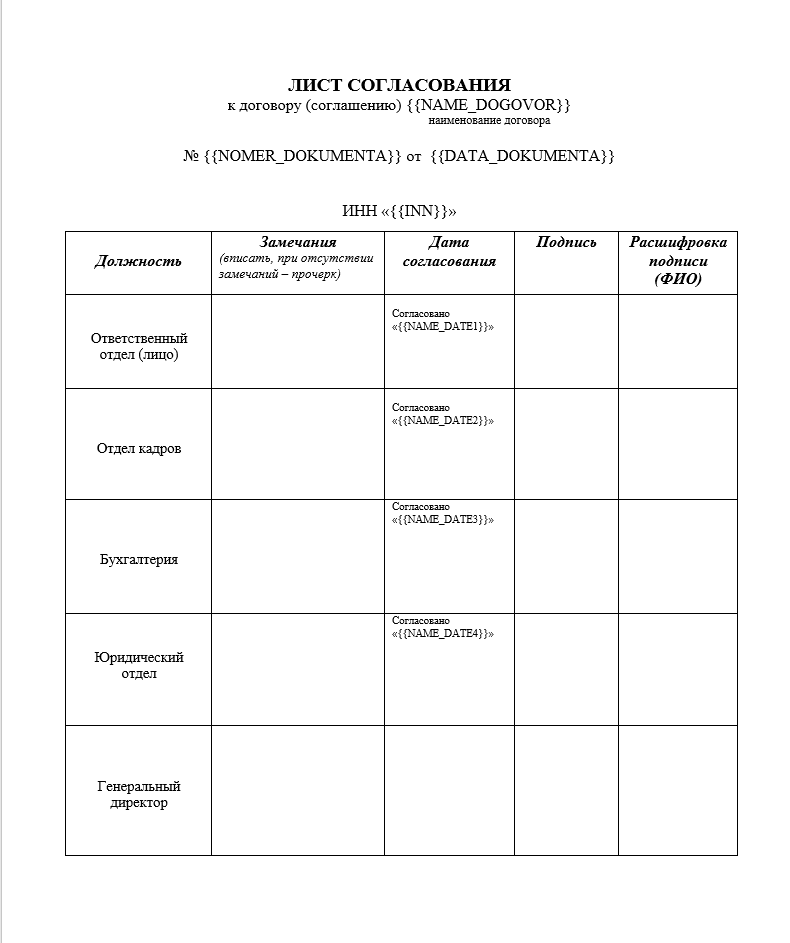 ЛИСТ СОГЛАСОВАНИЯ
к договору (соглашению) {{NAME_DOGOVOR}}
наименование договора

№ {{NOMER_DOKUMENTA}} от {{DATA_DOKUMENTA}}

ИНН «{{INN}}»

| Должность | Замечания (вписать, при отсутствии замечаний – прочерк) | Дата согласования | Подпись | Расшифровка подписи (ФИО) |
|---|---|---|---|---|
| Ответственный отдел (лицо) | | Согласовано «{{NAME_DATE1}}» | | |
| Отдел кадров | | Согласовано «{{NAME_DATE2}}» | | |
| Бухгалтерия | | Согласовано «{{NAME_DATE3}}» | | |
| Юридический отдел | | Согласовано «{{NAME_DATE4}}» | | |
| Генеральный директор | | | | |